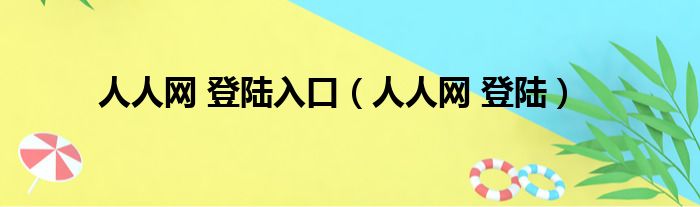 人人网 登陆入口（人人网 登陆）